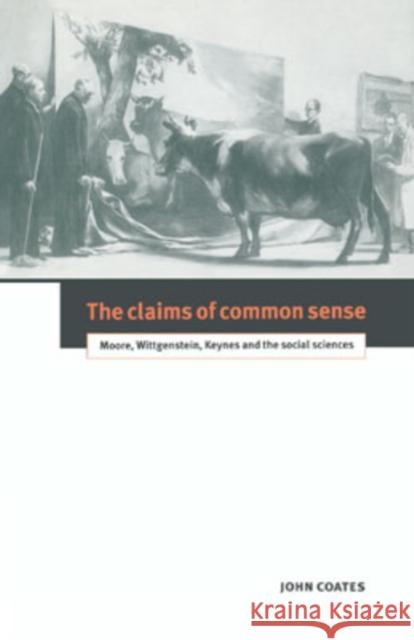 The claims of common sense

Moore, Wittgenstein, Keynes and the social sciences

JOHN COATES

Kraina Książek